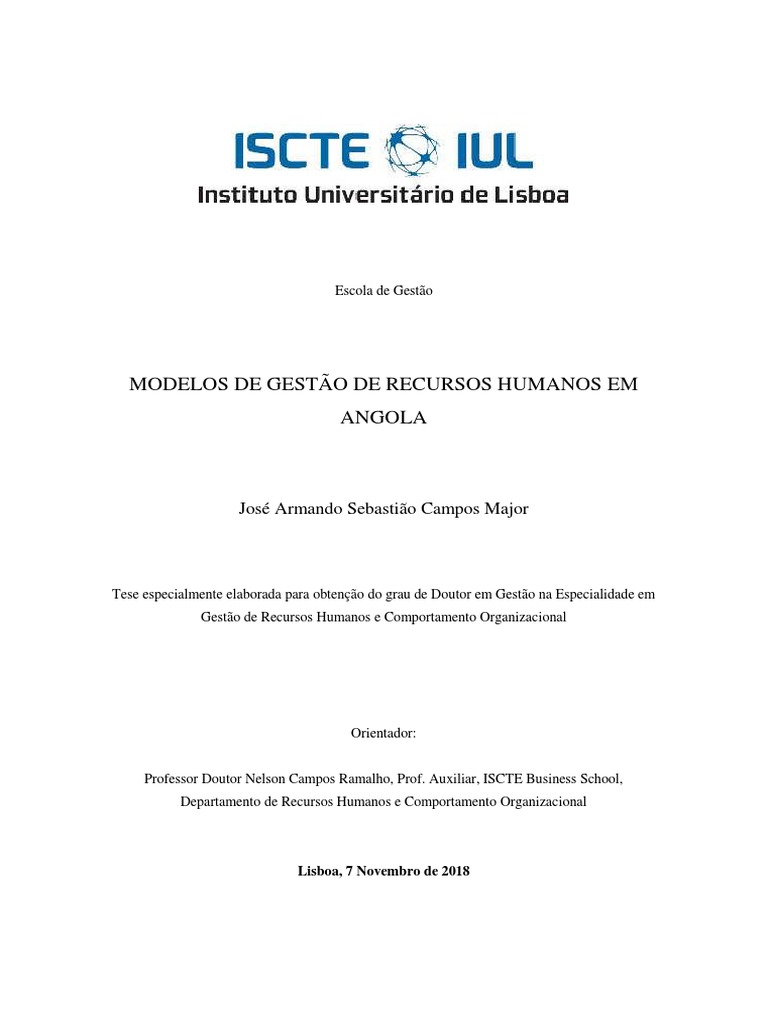 ISCTE IUL
Instituto Universitário de Lisboa

Escola de Gestão

MODELOS DE GESTÃO DE RECURSOS HUMANOS EM ANGOLA

José Armando Sebastião Campos Major

Tese especialmente elaborada para obtenção do grau de Doutor em Gestão na Especialidade em Gestão de Recursos Humanos e Comportamento Organizacional

Orientador:

Professor Doutor Nelson Campos Ramalho, Prof. Auxiliar, ISCTE Business School, Departamento de Recursos Humanos e Comportamento Organizacional

Lisboa, 7 Novembro de 2018